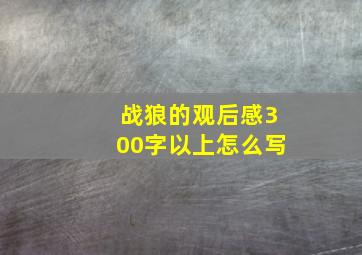 战狼的观后感300字以上怎么写